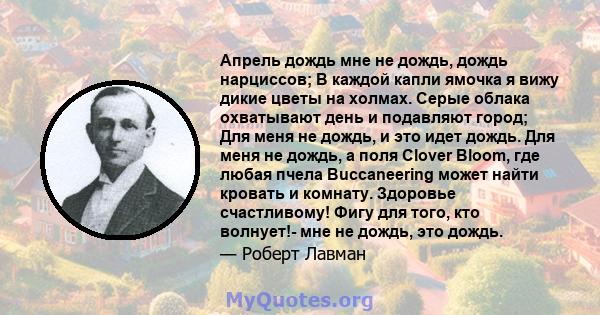 Апрель дождь мне не дождь, дождь нарциссов; В каждой капли ямочка я вижу дикие цветы на холмах. Серые облака охватывают день и подавляют город; Для меня не дождь, и это идет дождь. Для меня не дождь, а поля Clover Bloom, где любая пчела Buccaneering может найти кровать и комнату. Здоровье счастливому! Фигу для того, кто волнует!- мне не дождь, это дождь.

— Роберт Лавман

MyQuotes.org